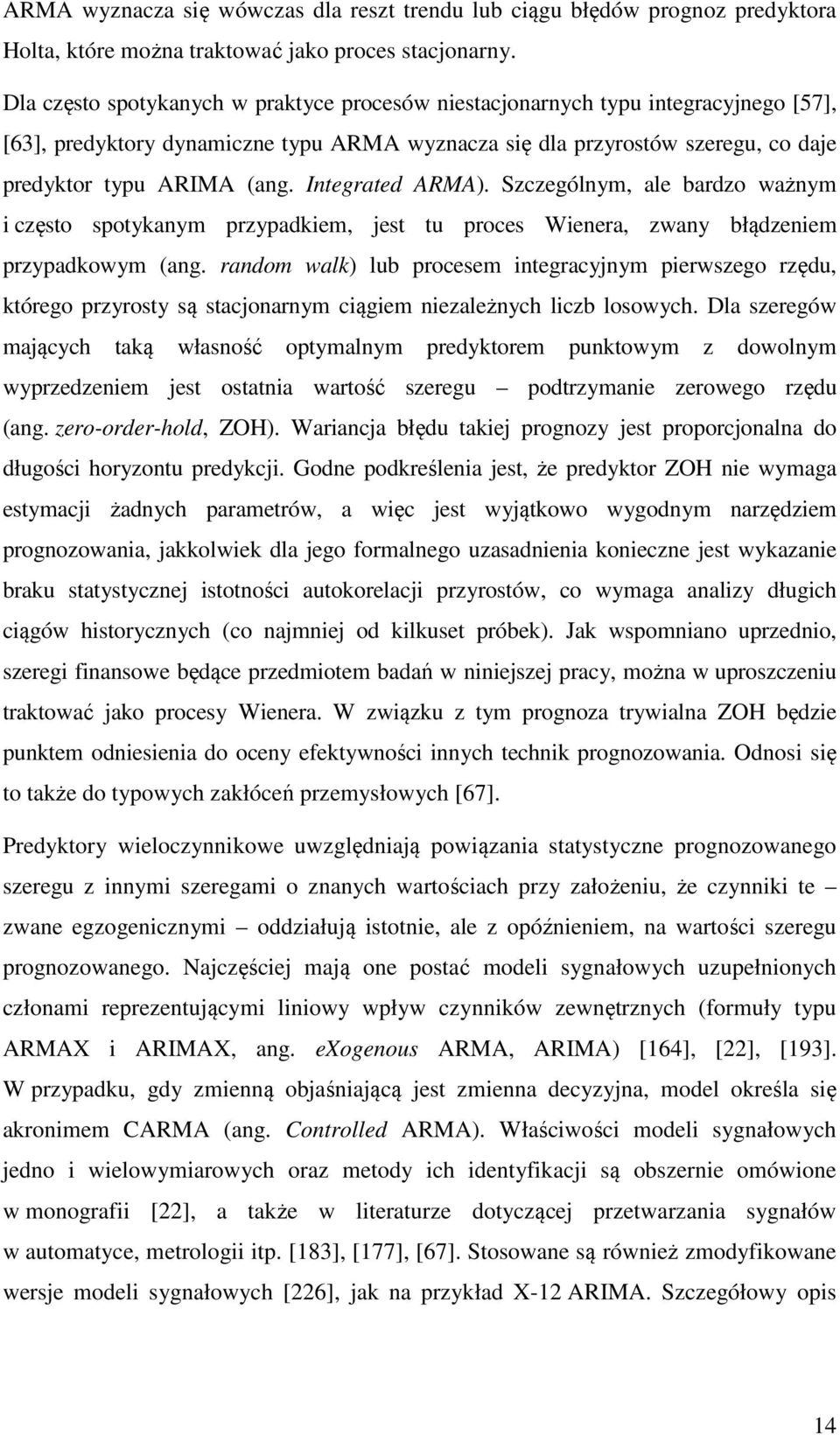 ARMA wyznacza się wówczas dla reszt trendu lub ciągu błędów prognoz predyktora Holta, które można traktować jako proces stacjonarny.

Dla często spotykanych w praktyce procesów niestacjonarnych typu integracyjnego [57], [63], predyktory dynamiczne typu ARMA wyznacza się dla przyrostów szeregu, co daje predyktor typu ARIMA (ang. Integrated ARMA). Szczególnym, ale bardzo ważnym i często spotykanym przypadkiem, jest tu proces Wienera, zwany błądzeniem przypadkowym (ang. random walk) lub procesem integracyjnym pierwszego rzędu, którego przyrosty są stacjonarnym ciągiem niezależnych liczb losowych. Dla szeregów mających taką własność optymalnym predyktorem punktowym z dowolnym wyprzedzeniem jest ostatnia wartość szeregu – podtrzymanie zerowego rzędu (ang. zero-order-hold, ZOH). Wariancja błędu takiej prognozy jest proporcjonalna do długości horyzontu predykcji. Godne podkreślenia jest, że predyktor ZOH nie wymaga estymacji żadnych parametrów, a więc jest wyjątkowo wygodnym narzędziem prognozowania, jakkolwiek dla jego formalnego uzasadnienia konieczne jest wykazanie braku statystycznej istotności autokorelacji przyrostów, co wymaga analizy długich ciągów historycznych (co najmniej od kilkuset próbek). Jak wspomniano uprzednio, szeregi finansowe będące przedmiotem badań w niniejszej pracy, można w uproszczeniu traktować jako procesy Wienera. W związku z tym prognoza trywialna ZOH będzie punktem odniesienia do oceny efektywności innych technik prognozowania. Odnosi się to także do typowych zakłóceń przemysłowych [67].

Predyktory wieloczynnikowe uwzględniają powiązania statystyczne prognozowanego szeregu z innymi szeregami o znanych wartościach przy założeniu, że czynniki te – zwane egzogenicznymi – oddziałują istotnie, ale z opóźnieniem, na wartości szeregu prognozowanego. Najczęściej mają one postać modeli sygnałowych uzupełnionych członami reprezentującymi liniowy wpływ czynników zewnętrznych (formuły typu ARMAX i ARIMAX, ang. eXogenous ARMA, ARIMA) [164], [22], [193]. W przypadku, gdy zmienną objaśniającą jest zmienna decyzyjna, model określa się akronimem CARMA (ang. Controlled ARMA). Właściwości modeli sygnałowych jedno i wielowymiarowych oraz metody ich identyfikacji są obszernie omówione w monografii [22], a także w literaturze dotyczącej przetwarzania sygnałów w automatyce, metrologii itp. [183], [177], [67]. Stosowane są również zmodyfikowane wersje modeli sygnałowych [226], jak na przykład X-12 ARIMA. Szczegółowy opis

14